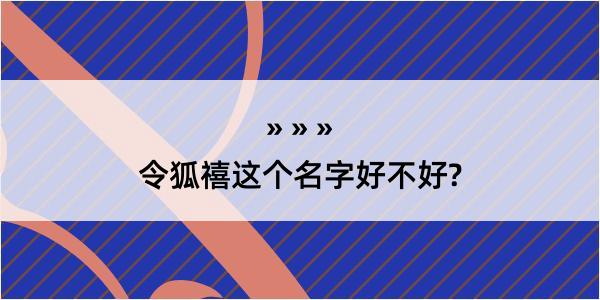 » » »
令狐禧这个名字好不好?